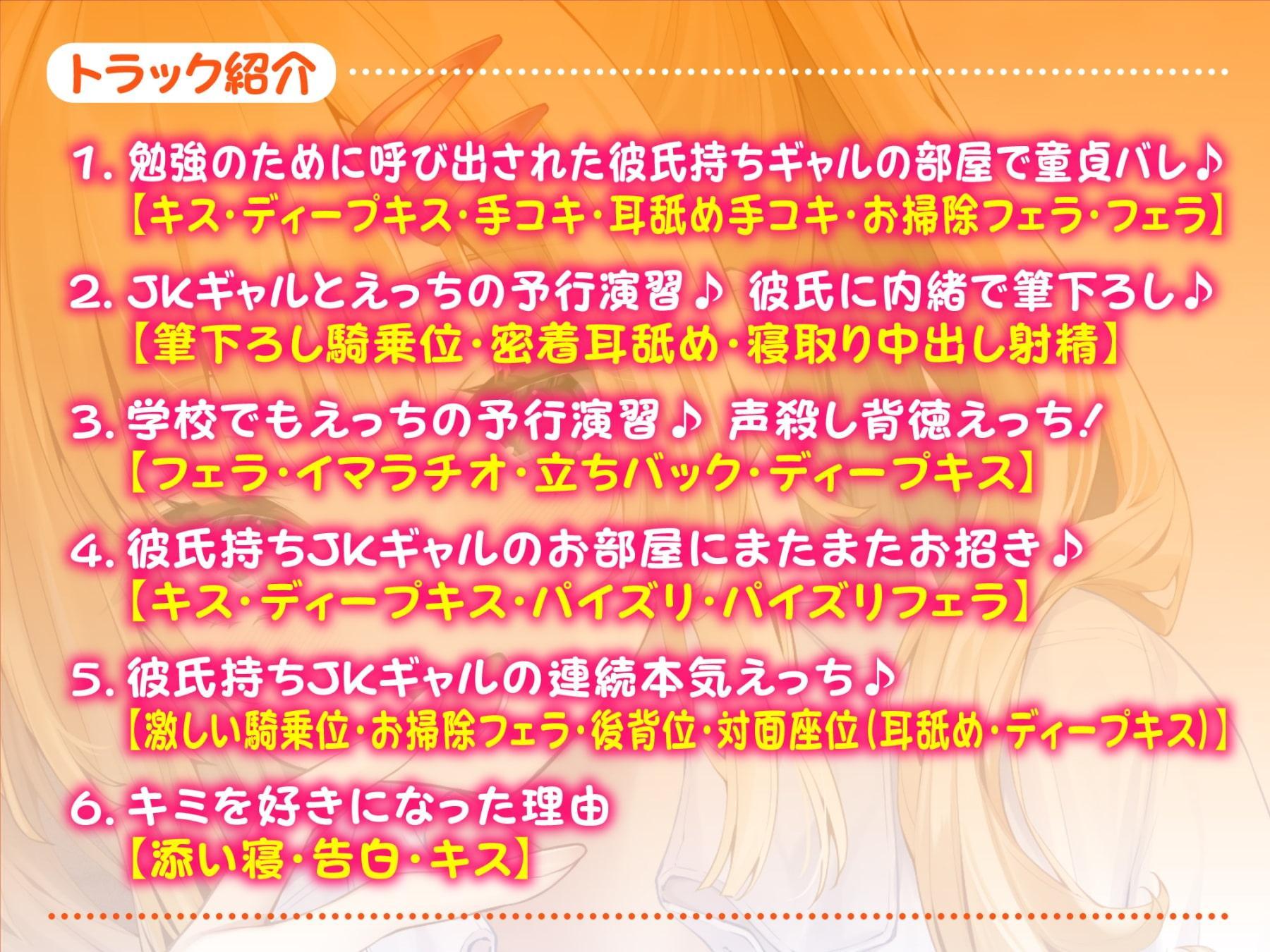 トラック紹介

1. 勉強のために呼び出された彼氏持ちギャルの部屋で童貞バレ♪
【キス・ディープキス・手コキ・耳舐め手コキ・お掃除フェラ・フェラ】

2. JKギャルとえっちの予行演習♪ 彼氏に内緒で筆下ろし♪
【筆下ろし騎乗位・密着耳舐め・寝取り中出し射精】

3. 学校でもえっちの予行演習♪ 声殺し背徳えっち!
【フェラ・イマラチオ・立ちバック・ディープキス】

4. 彼氏持ちJKギャルのお部屋にまたまたお招き♪
【キス・ディープキス・パイズリ・パイズリフェラ】

5. 彼氏持ちJKギャルの連続本気えっち♪
【激しい騎乗位・お掃除フェラ・後背位・対面座位(耳舐め・ディープキス)】

6. キミを好きになった理由
【添い寝・告白・キス】